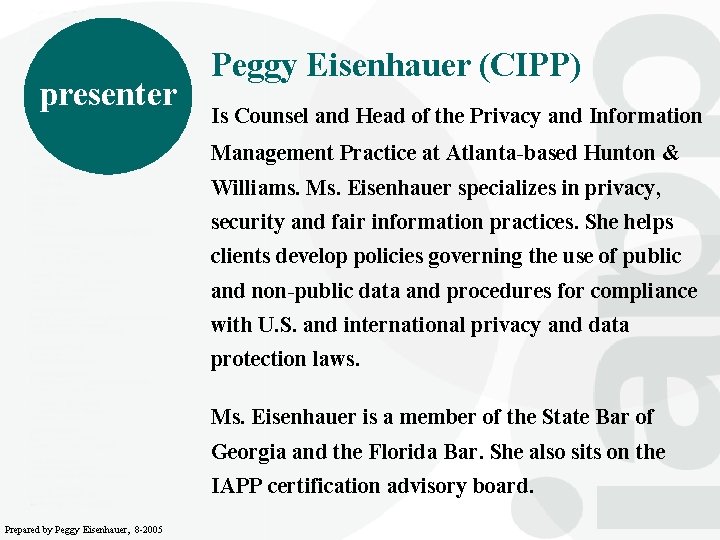 presenter

Peggy Eisenhauer (CIPP)

Is Counsel and Head of the Privacy and Information Management Practice at Atlanta-based Hunton & Williams. Ms. Eisenhauer specializes in privacy, security and fair information practices. She helps clients develop policies governing the use of public and non-public data and procedures for compliance with U.S. and international privacy and data protection laws.

Ms. Eisenhauer is a member of the State Bar of Georgia and the Florida Bar. She also sits on the IAPP certification advisory board.

Prepared by Peggy Eisenhauer, 8-2005